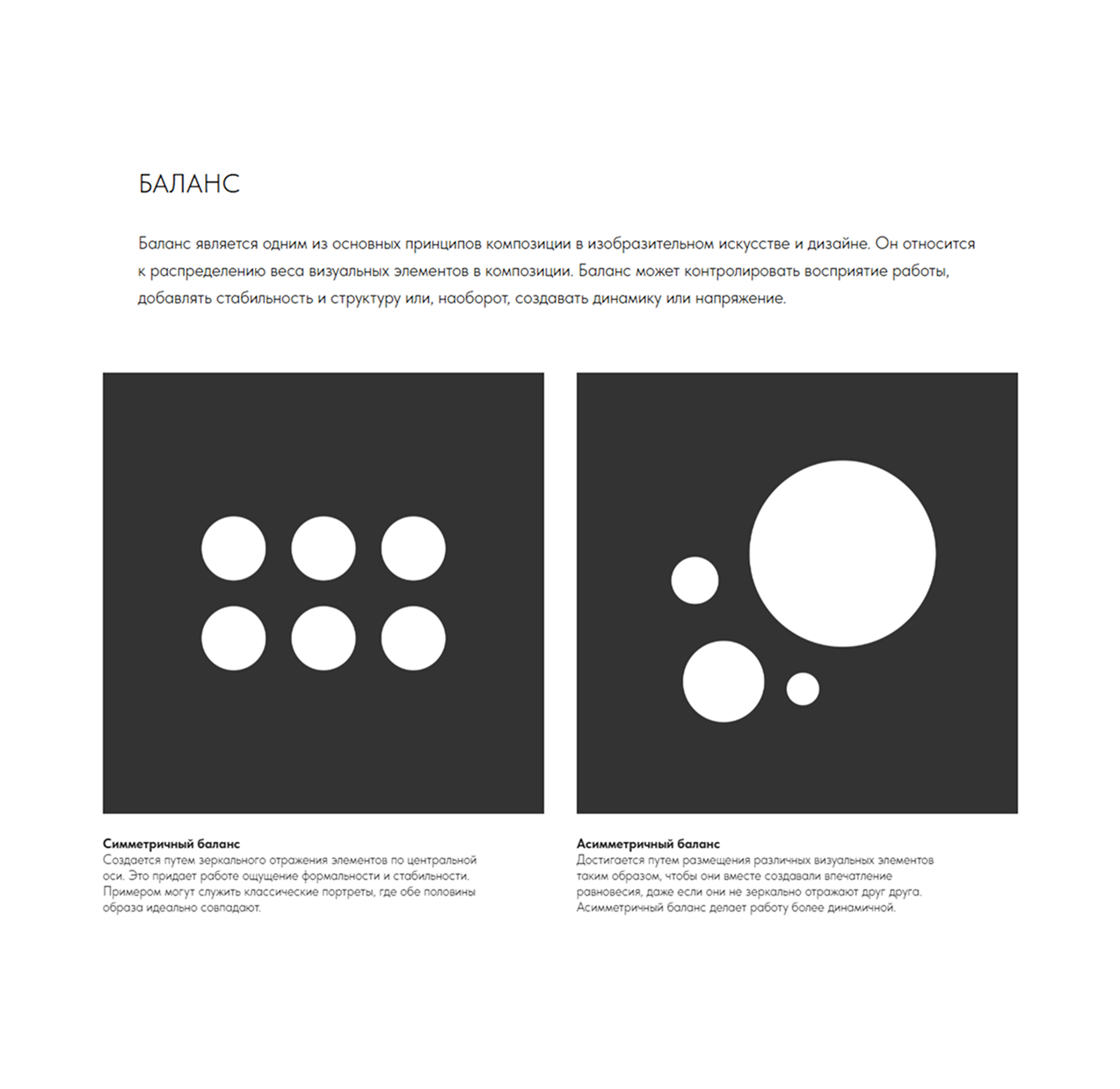 БАЛАНС

Баланс является одним из основных принципов композиции в изобразительном искусстве и дизайне. Он относится к распределению веса визуальных элементов в композиции. Баланс может контролировать восприятие работы, добавлять стабильность и структуру или, наоборот, создавать динамику или напряжение.

Симметричный баланс
Создается путем зеркального отражения элементов по центральной оси. Это придает работе ощущение формальности и стабильности. Примером могут служить классические портреты, где обе половины образа идеально совпадают.

Асимметричный баланс
Достигается путем размещения различных визуальных элементов таким образом, чтобы они вместе создавали впечатление равновесия, даже если они не зеркально отражают друг друга. Асимметричный баланс делает работу более динамичной.